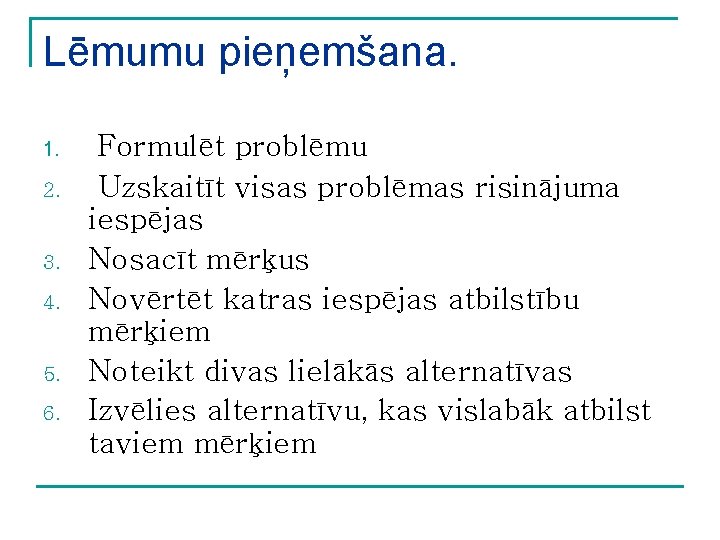 Lēmumu pieņemšana.

1. Formulēt problēmu
2. Uzskaitīt visas problēmas risinājuma iespējas
3. Nosacīt mērķus
4. Novērtēt katras iespējas atbilstību mērķiem
5. Noteikt divas lielākās alternatīvas
6. Izvēlies alternatīvu, kas vislabāk atbilst taviem mērķiem